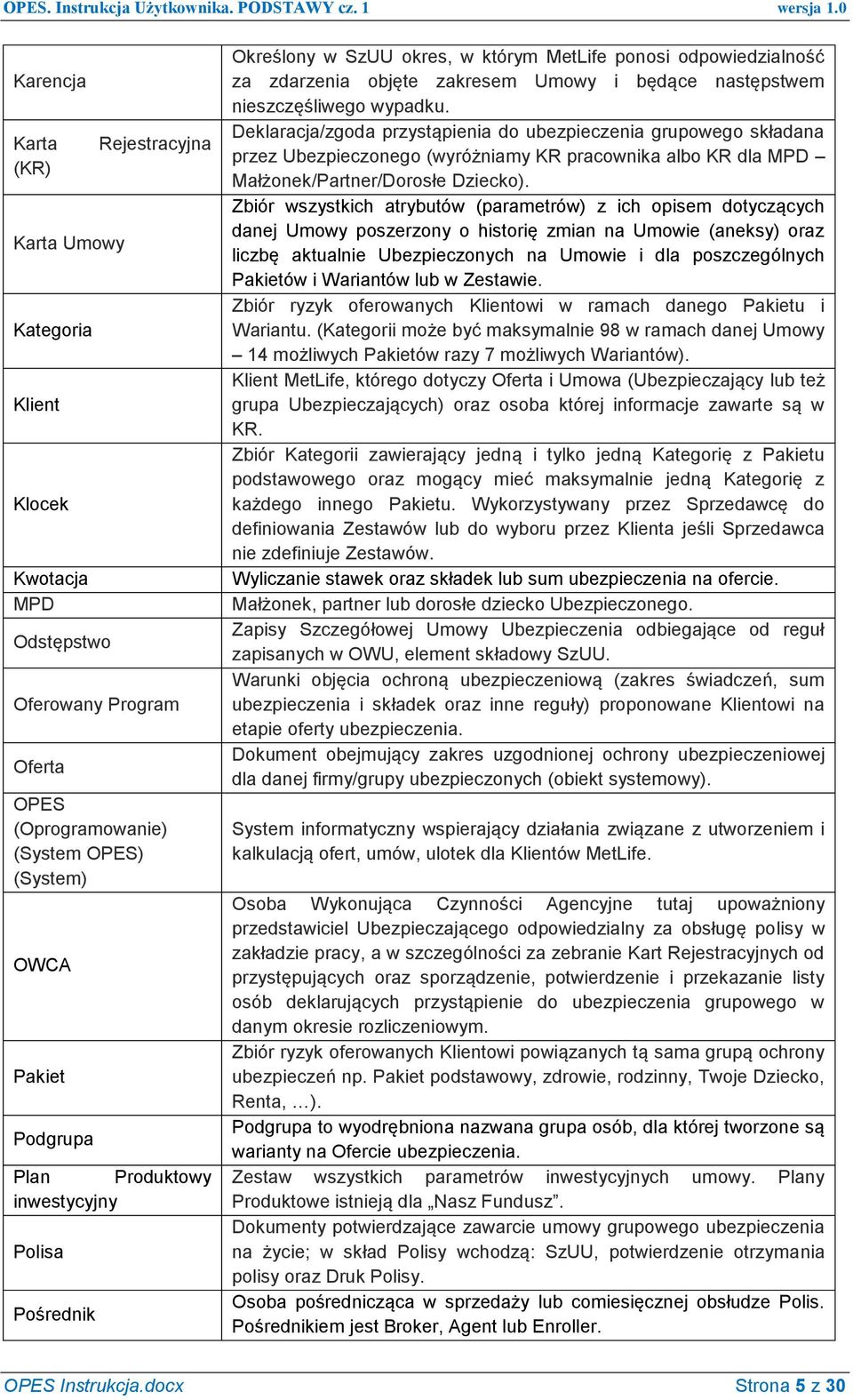 OPES. Instrukcja Użytkownika. PODSTAWY cz. 1 wersja 1.0

| | |
|---|---|
| Karencja | Określony w SzUU okres, w którym MetLife ponosi odpowiedzialność za zdarzenia objęte zakresem Umowy i będące następstwem nieszczęśliwego wypadku. |
| Karta Rejestracyjna (KR) | Deklaracja/zgoda przystąpienia do ubezpieczenia grupowego składana przez Ubezpieczonego (wyróżniamy KR pracownika albo KR dla MPD – Małżonek/Partner/Dorosłe Dziecko). |
| Karta Umowy | Zbiór wszystkich atrybutów (parametrów) z ich opisem dotyczących danej Umowy poszerzony o historię zmian na Umowie (aneksy) oraz liczbę aktualnie Ubezpieczonych na Umowie i dla poszczególnych Pakietów i Wariantów lub w Zestawie. |
| Kategoria | Zbiór ryzyk oferowanych Klientowi w ramach danego Pakietu i Wariantu. (Kategorii może być maksymalnie 98 w ramach danej Umowy – 14 możliwych Pakietów razy 7 możliwych Wariantów). |
| Klient | Klient MetLife, którego dotyczy Oferta i Umowa (Ubezpieczający lub też grupa Ubezpieczających) oraz osoba której informacje zawarte są w KR. |
| Klocek | Zbiór Kategorii zawierający jedną i tylko jedną Kategorię z Pakietu podstawowego oraz mogący mieć maksymalnie jedną Kategorię z każdego innego Pakietu. Wykorzystywany przez Sprzedawcę do definiowania Zestawów lub do wyboru przez Klienta jeśli Sprzedawca nie zdefiniuje Zestawów. |
| Kwotacja | Wyliczanie stawek oraz składek lub sum ubezpieczenia na ofercie. |
| MPD | Małżonek, partner lub dorosłe dziecko Ubezpieczonego. |
| Odstępstwo | Zapisy Szczegółowej Umowy Ubezpieczenia odbiegające od reguł zapisanych w OWU, element składowy SzUU. |
| Oferowany Program | Warunki objęcia ochroną ubezpieczeniową (zakres świadczeń, sum ubezpieczenia i składek oraz inne reguły) proponowane Klientowi na etapie oferty ubezpieczenia. |
| Oferta | Dokument obejmujący zakres uzgodnionej ochrony ubezpieczeniowej dla danej firmy/grupy ubezpieczonych (obiekt systemowy). |
| OPES (Oprogramowanie) (System OPES) (System) | System informatyczny wspierający działania związane z utworzeniem i kalkulacją ofert, umów, ulotek dla Klientów MetLife. |
| OWCA | Osoba Wykonująca Czynności Agencyjne tutaj upoważniony przedstawiciel Ubezpieczającego odpowiedzialny za obsługę polisy w zakładzie pracy, a w szczególności za zebranie Kart Rejestracyjnych od przystępujących oraz sporządzenie, potwierdzenie i przekazanie listy osób deklarujących przystąpienie do ubezpieczenia grupowego w danym okresie rozliczeniowym. |
| Pakiet | Zbiór ryzyk oferowanych Klientowi powiązanych tą sama grupą ochrony ubezpieczeń np. Pakiet podstawowy, zdrowie, rodzinny, Twoje Dziecko, Renta, …). |
| Podgrupa | Podgrupa to wyodrębniona nazwana grupa osób, dla której tworzone są warianty na Ofercie ubezpieczenia. |
| Plan Produktowy inwestycyjny | Zestaw wszystkich parametrów inwestycyjnych umowy. Plany Produktowe istnieją dla „Nasz Fundusz”. |
| Polisa | Dokumenty potwierdzające zawarcie umowy grupowego ubezpieczenia na życie; w skład Polisy wchodzą: SzUU, potwierdzenie otrzymania polisy oraz Druk Polisy. |
| Pośrednik | Osoba pośrednicząca w sprzedaży lub comiesięcznej obsłudze Polis. Pośrednikiem jest Broker, Agent lub Enroller. |

OPES Instrukcja.docx Strona 5 z 30